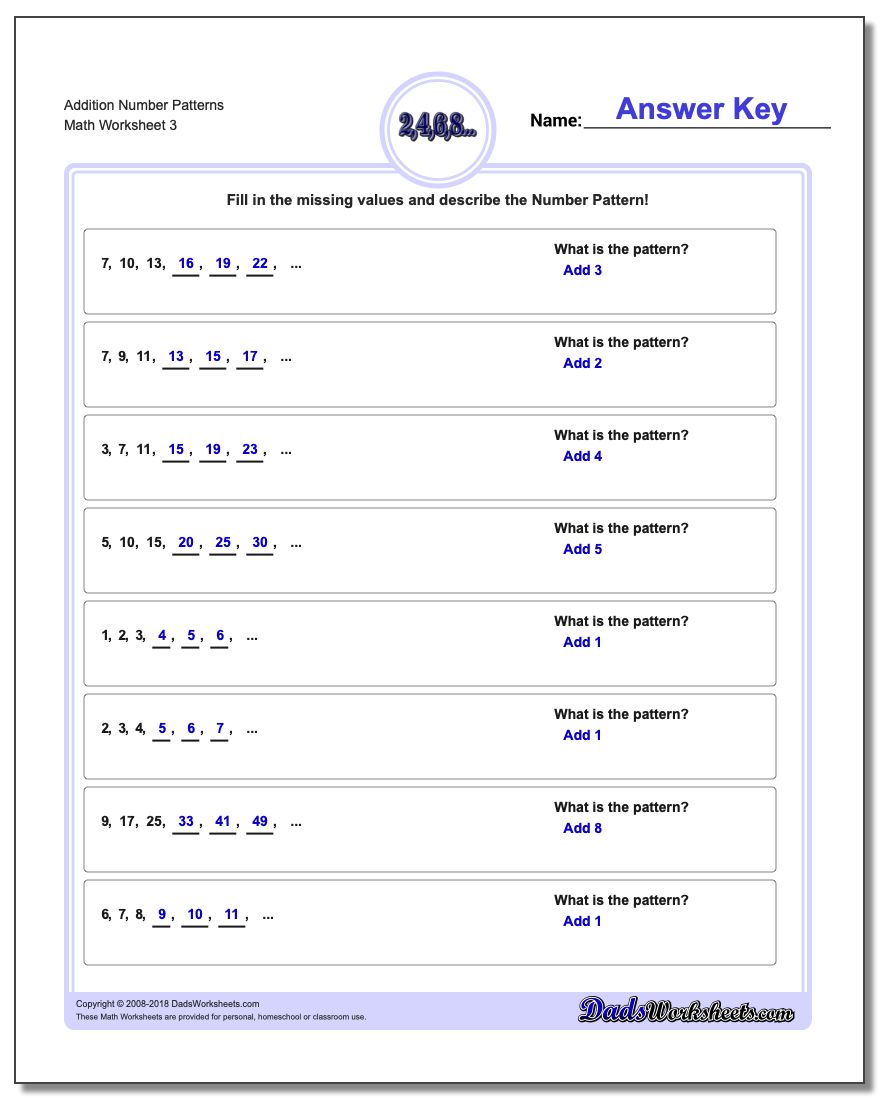 Addition Number Patterns
Math Worksheet 3

2,4,6,8...

Name: Answer Key

Fill in the missing values and describe the Number Pattern!

7, 10, 13, 16, 19, 22, ...
What is the pattern?
Add 3

7, 9, 11, 13, 15, 17, ...
What is the pattern?
Add 2

3, 7, 11, 15, 19, 23, ...
What is the pattern?
Add 4

5, 10, 15, 20, 25, 30, ...
What is the pattern?
Add 5

1, 2, 3, 4, 5, 6, ...
What is the pattern?
Add 1

2, 3, 4, 5, 6, 7, ...
What is the pattern?
Add 1

9, 17, 25, 33, 41, 49, ...
What is the pattern?
Add 8

6, 7, 8, 9, 10, 11, ...
What is the pattern?
Add 1

Copyright © 2008-2018 DadsWorksheets.com
These Math Worksheets are provided for personal, homeschool or classroom use.

DadsWorksheets.com